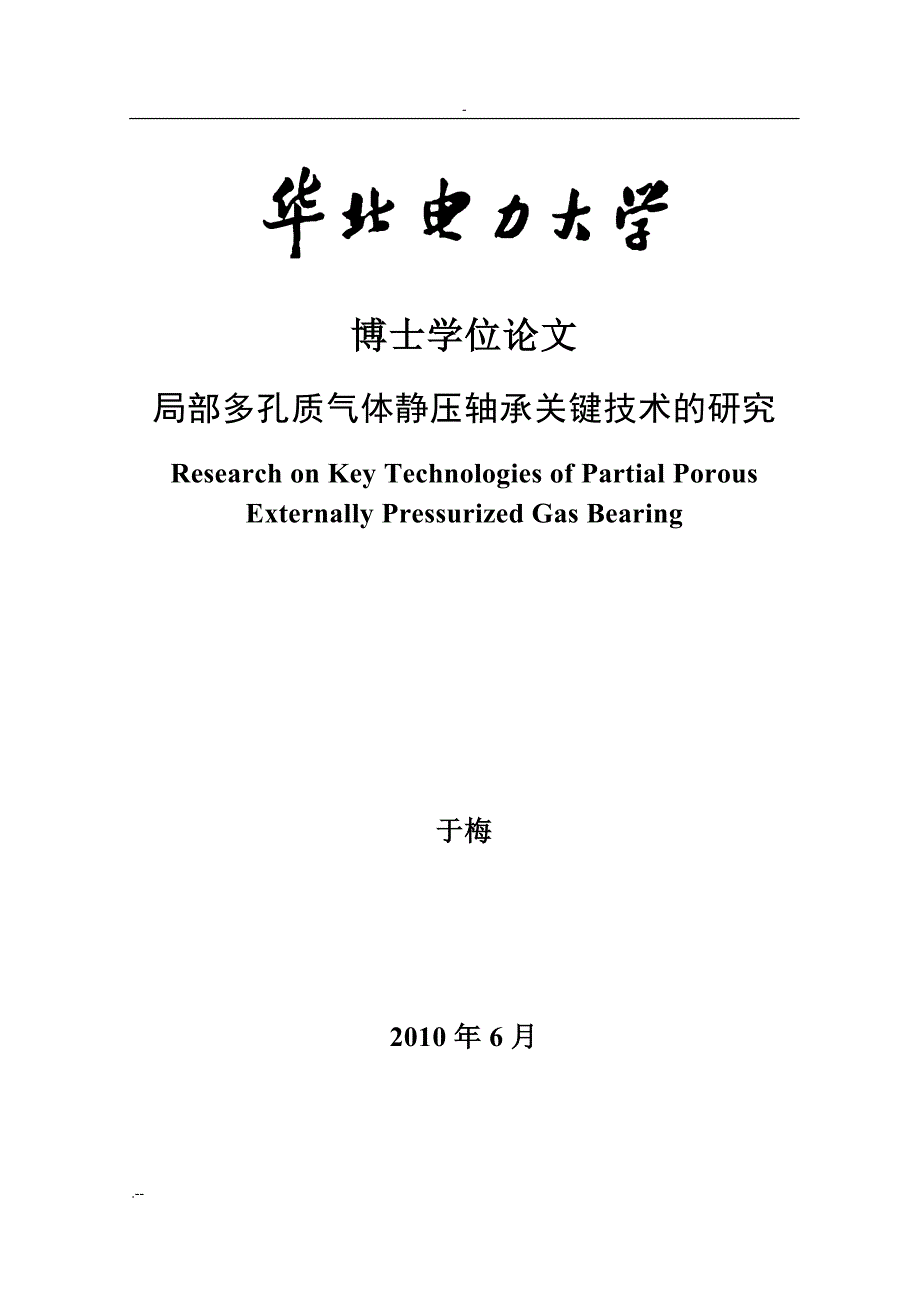 -

华北电力大学

博士学位论文

局部多孔质气体静压轴承关键技术的研究

Research on Key Technologies of Partial Porous Externally Pressurized Gas Bearing

于梅

2010 年 6 月

.--